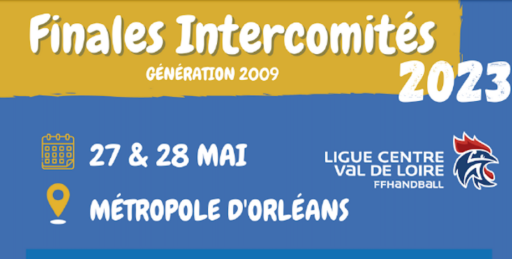 Finales Intercomités
GÉNÉRATION 2009
2023

27 & 28 MAI

MÉTROPOLE D'ORLÉANS

LIGUE CENTRE VAL DE LOIRE
FFHANDBALL